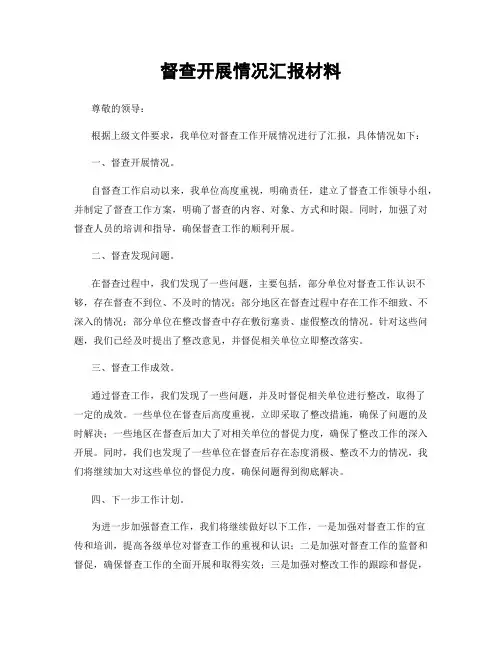 督查开展情况汇报材料

尊敬的领导：

根据上级文件要求，我单位对督查工作开展情况进行了汇报，具体情况如下：

一、督查开展情况。

自督查工作启动以来，我单位高度重视，明确责任，建立了督查工作领导小组，并制定了督查工作方案，明确了督查的内容、对象、方式和时限。同时，加强了对督查人员的培训和指导，确保督查工作的顺利开展。

二、督查发现问题。

在督查过程中，我们发现了一些问题，主要包括，部分单位对督查工作认识不够，存在督查不到位、不及时的情况；部分地区在督查过程中存在工作不细致、不深入的情况；部分单位在整改督查中存在敷衍塞责、虚假整改的情况。针对这些问题，我们已经及时提出了整改意见，并督促相关单位立即整改落实。

三、督查工作成效。

通过督查工作，我们发现了一些问题，并及时督促相关单位进行整改，取得了一定的成效。一些单位在督查后高度重视，立即采取了整改措施，确保了问题的及时解决；一些地区在督查后加大了对相关单位的督促力度，确保了整改工作的深入开展。同时，我们也发现了一些单位在督查后存在态度消极、整改不力的情况，我们将继续加大对这些单位的督促力度，确保问题得到彻底解决。

四、下一步工作计划。

为进一步加强督查工作，我们将继续做好以下工作，一是加强对督查工作的宣传和培训，提高各级单位对督查工作的重视和认识；二是加强对督查工作的监督和督促，确保督查工作的全面开展和取得实效；三是加强对整改工作的跟踪和督促，